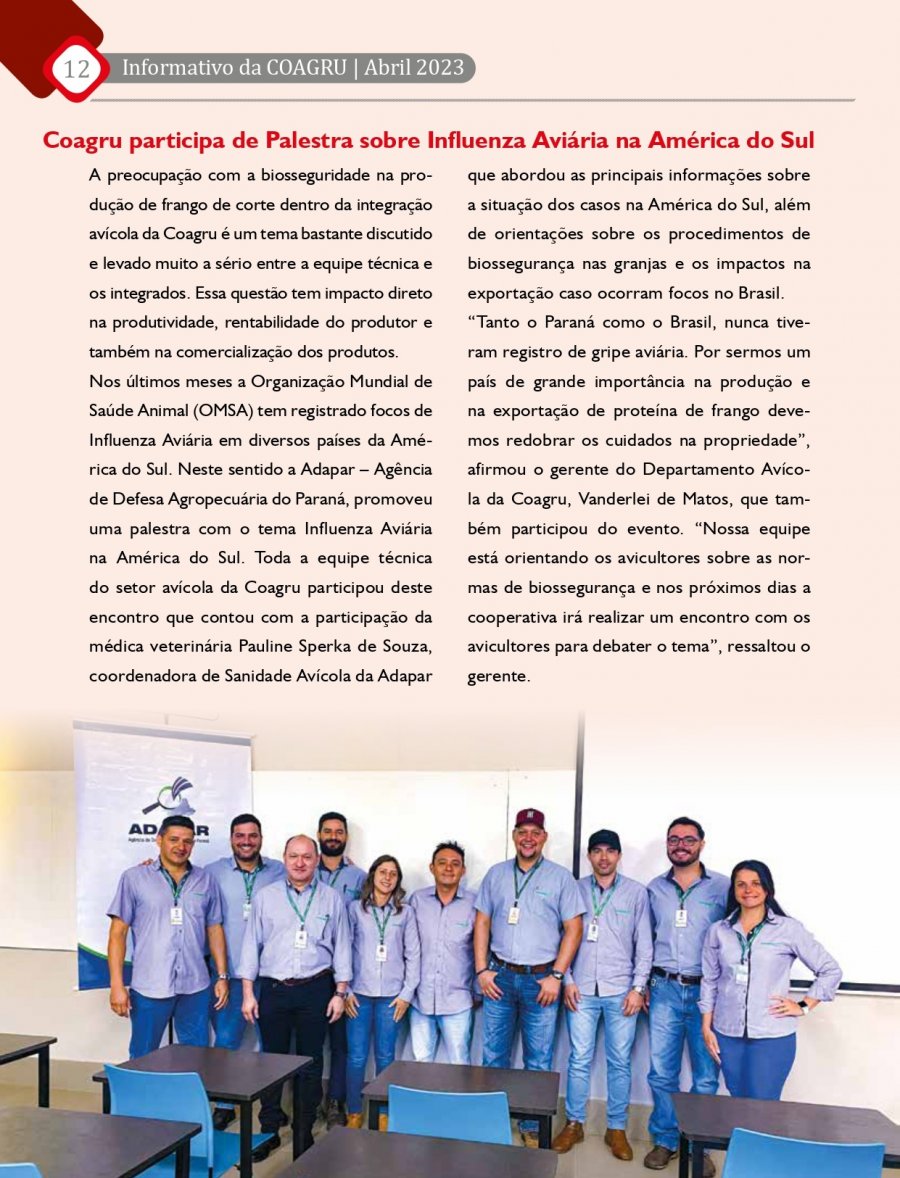 12 Informativo da COAGRU | Abril 2023

Coagru participa de Palestra sobre Influenza Aviária na América do Sul

A preocupação com a biosseguridade na produção de frango de corte dentro da integração avícola da Coagru é um tema bastante discutido e levado muito a sério entre a equipe técnica e os integrados. Essa questão tem impacto direto na produtividade, rentabilidade do produtor e também na comercialização dos produtos.

Nos últimos meses a Organização Mundial de Saúde Animal (OMSA) tem registrado focos de Influenza Aviária em diversos países da América do Sul. Neste sentido a Adapar – Agência de Defesa Agropecuária do Paraná, promoveu uma palestra com o tema Influenza Aviária na América do Sul. Toda a equipe técnica do setor avícola da Coagru participou deste encontro que contou com a participação da médica veterinária Pauline Sperka de Souza, coordenadora de Sanidade Avícola da Adapar que abordou as principais informações sobre a situação dos casos na América do Sul, além de orientações sobre os procedimentos de biossegurança nas granjas e os impactos na exportação caso ocorram focos no Brasil.

“Tanto o Paraná como o Brasil, nunca tiveram registro de gripe aviária. Por sermos um país de grande importância na produção e na exportação de proteína de frango devemos redobrar os cuidados na propriedade”, afirmou o gerente do Departamento Avícola da Coagru, Vanderlei de Matos, que também participou do evento. “Nossa equipe está orientando os avicultores sobre as normas de biossegurança e nos próximos dias a cooperativa irá realizar um encontro com os avicultores para debater o tema”, ressaltou o gerente.

ADAPAR